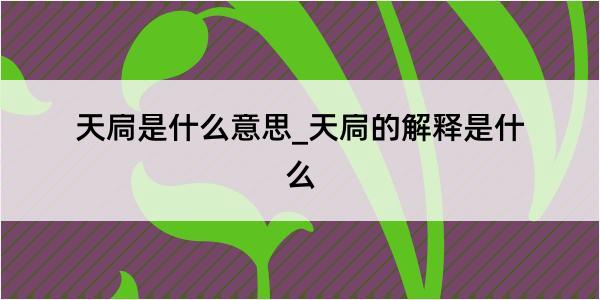 天扃是什么意思_天扃的解释是什么